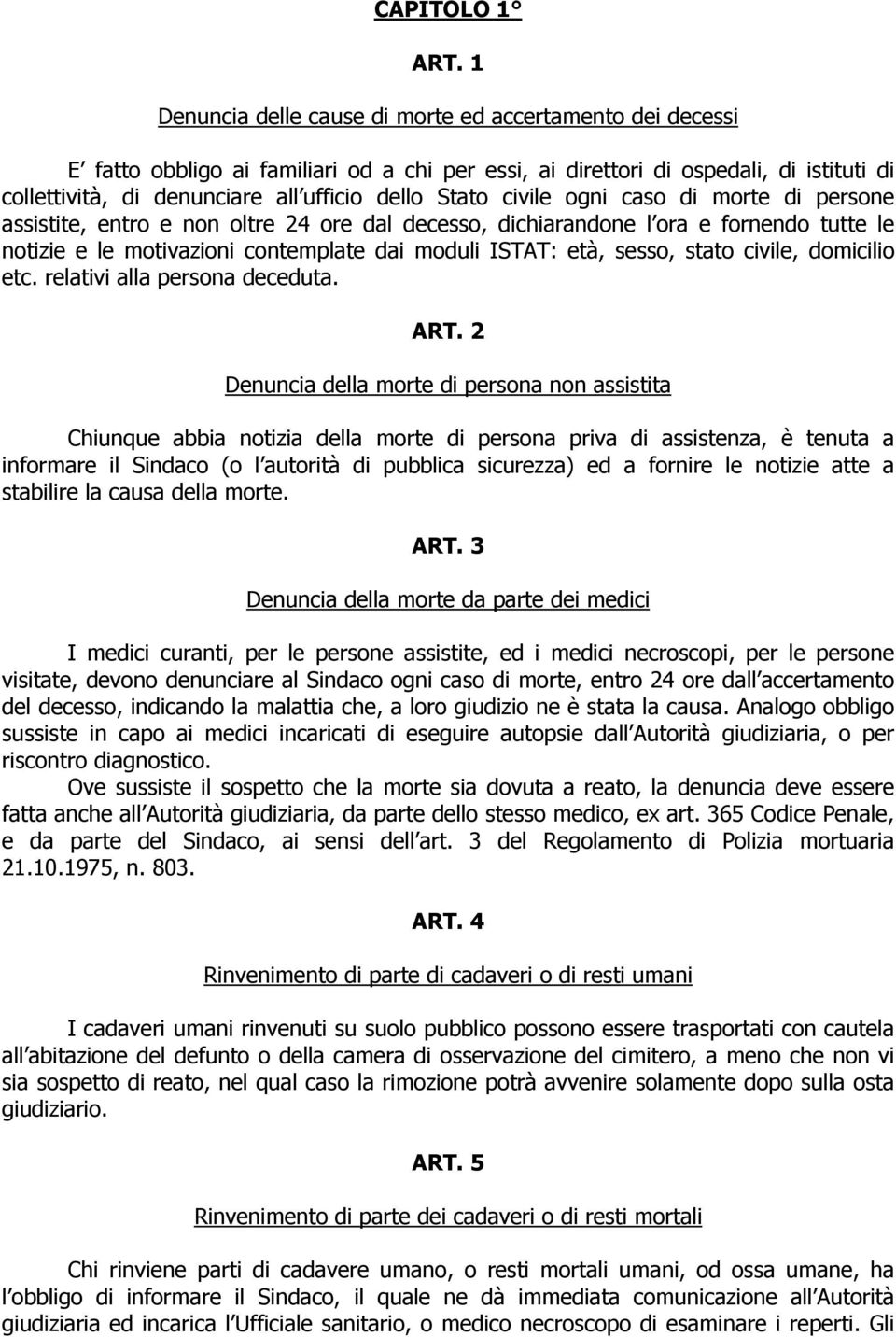 CAPITOLO 1°

ART. 1

Denuncia delle cause di morte ed accertamento dei decessi

E fatto obbligo ai familiari od a chi per essi, ai direttori di ospedali, di istituti di collettività, di denunciare all ufficio dello Stato civile ogni caso di morte di persone assistite, entro e non oltre 24 ore dal decesso, dichiarandone l ora e fornendo tutte le notizie e le motivazioni contemplate dai moduli ISTAT: età, sesso, stato civile, domicilio etc. relativi alla persona deceduta.

ART. 2

Denuncia della morte di persona non assistita

Chiunque abbia notizia della morte di persona priva di assistenza, è tenuta a informare il Sindaco (o l autorità di pubblica sicurezza) ed a fornire le notizie atte a stabilire la causa della morte.

ART. 3

Denuncia della morte da parte dei medici

I medici curanti, per le persone assistite, ed i medici necroscopi, per le persone visitate, devono denunciare al Sindaco ogni caso di morte, entro 24 ore dall accertamento del decesso, indicando la malattia che, a loro giudizio ne è stata la causa. Analogo obbligo sussiste in capo ai medici incaricati di eseguire autopsie dall Autorità giudiziaria, o per riscontro diagnostico.
Ove sussiste il sospetto che la morte sia dovuta a reato, la denuncia deve essere fatta anche all Autorità giudiziaria, da parte dello stesso medico, ex art. 365 Codice Penale, e da parte del Sindaco, ai sensi dell art. 3 del Regolamento di Polizia mortuaria 21.10.1975, n. 803.

ART. 4

Rinvenimento di parte di cadaveri o di resti umani

I cadaveri umani rinvenuti su suolo pubblico possono essere trasportati con cautela all abitazione del defunto o della camera di osservazione del cimitero, a meno che non vi sia sospetto di reato, nel qual caso la rimozione potrà avvenire solamente dopo sulla osta giudiziario.

ART. 5

Rinvenimento di parte dei cadaveri o di resti mortali

Chi rinviene parti di cadavere umano, o resti mortali umani, od ossa umane, ha l obbligo di informare il Sindaco, il quale ne dà immediata comunicazione all Autorità giudiziaria ed incarica l Ufficiale sanitario, o medico necroscopo di esaminare i reperti. Gli